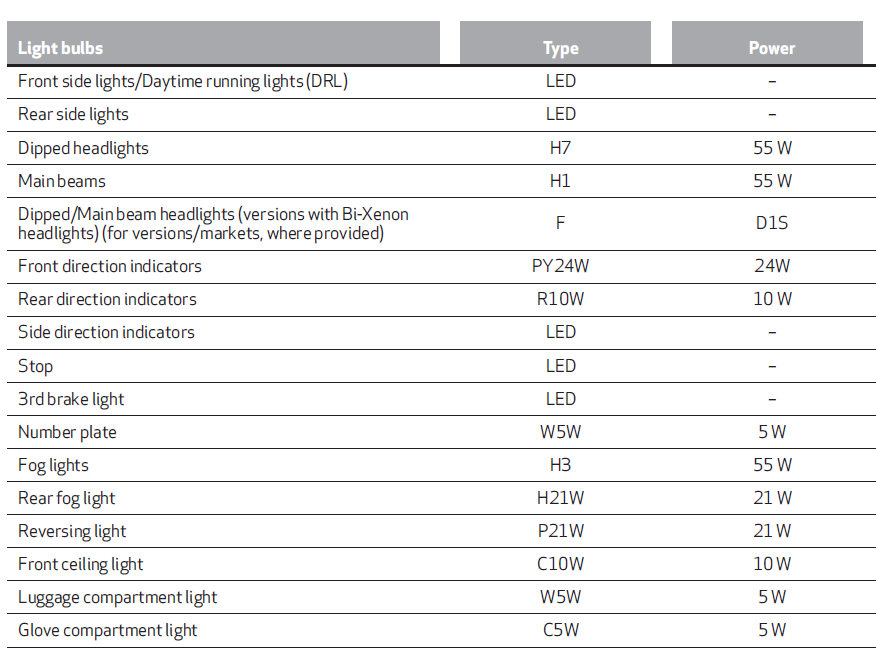 | Light bulbs | Type | Power |
|---|---|---|
| Front side lights/Daytime running lights (DRL) | LED | – |
| Rear side lights | LED | – |
| Dipped headlights | H7 | 55 W |
| Main beams | H1 | 55 W |
| Dipped/Main beam headlights (versions with Bi-Xenon headlights) (for versions/markets, where provided) | F | D1S |
| Front direction indicators | PY24W | 24W |
| Rear direction indicators | R10W | 10 W |
| Side direction indicators | LED | – |
| Stop | LED | – |
| 3rd brake light | LED | – |
| Number plate | W5W | 5 W |
| Fog lights | H3 | 55 W |
| Rear fog light | H21W | 21 W |
| Reversing light | P21W | 21 W |
| Front ceiling light | C10W | 10 W |
| Luggage compartment light | W5W | 5 W |
| Glove compartment light | C5W | 5 W |